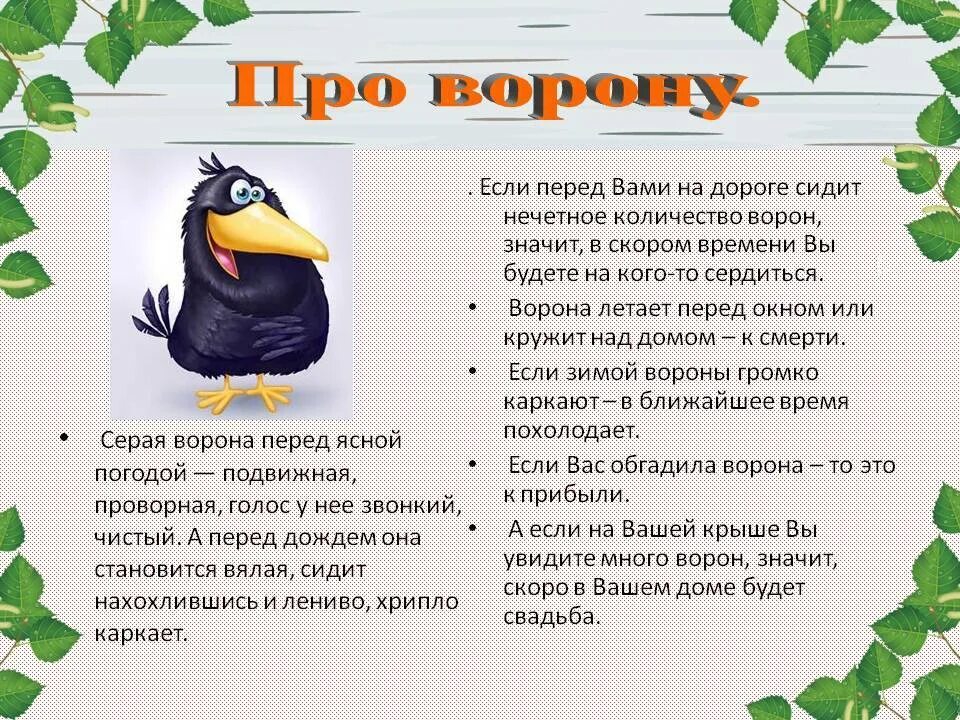 Про ворону.

• Серая ворона перед ясной погодой — подвижная, проворная, голос у нее звонкий, чистый. А перед дождем она становится вялая, сидит нахохлившись и лениво, хрипло каркает.

. Если перед Вами на дороге сидит нечетное количество ворон, значит, в скором времени Вы будете на кого-то сердиться.

• Ворона летает перед окном или кружит над домом – к смерти.

• Если зимой вороны громко каркают – в ближайшее время похолодает.

• Если Вас обгадила ворона – то это к прибыли.

• А если на Вашей крыше Вы увидите много ворон, значит, скоро в Вашем доме будет свадьба.